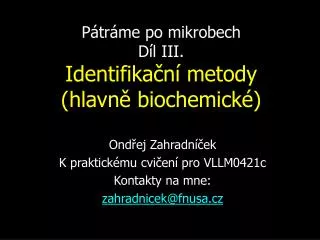 Pátráme po mikrobech
Díl III.
Identifikační metody (hlavně biochemické)

Ondřej Zahradníček
K praktickému cvičení pro VLLM0421c
Kontakty na mne:
zahradnicek@fnusa.cz